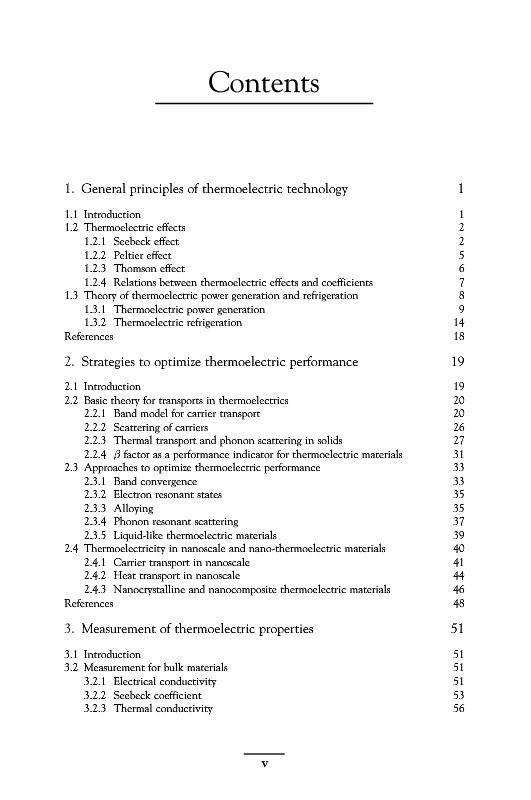 Contents

1. General principles of thermoelectric technology 1

1.1 Introduction 1
1.2 Thermoelectric effects 2
1.2.1 Seebeck effect 2
1.2.2 Peltier effect 5
1.2.3 Thomson effect 6
1.2.4 Relations between thermoelectric effects and coefficients 7
1.3 Theory of thermoelectric power generation and refrigeration 8
1.3.1 Thermoelectric power generation 9
1.3.2 Thermoelectric refrigeration 14
References 18

2. Strategies to optimize thermoelectric performance 19

2.1 Introduction 19
2.2 Basic theory for transports in thermoelectrics 20
2.2.1 Band model for carrier transport 20
2.2.2 Scattering of carriers 26
2.2.3 Thermal transport and phonon scattering in solids 27
2.2.4 $\beta$ factor as a performance indicator for thermoelectric materials 31
2.3 Approaches to optimize thermoelectric performance 33
2.3.1 Band convergence 33
2.3.2 Electron resonant states 35
2.3.3 Alloying 35
2.3.4 Phonon resonant scattering 37
2.3.5 Liquid-like thermoelectric materials 39
2.4 Thermoelectricity in nanoscale and nano-thermoelectric materials 40
2.4.1 Carrier transport in nanoscale 41
2.4.2 Heat transport in nanoscale 44
2.4.3 Nanocrystalline and nanocomposite thermoelectric materials 46
References 48

3. Measurement of thermoelectric properties 51

3.1 Introduction 51
3.2 Measurement for bulk materials 51
3.2.1 Electrical conductivity 51
3.2.2 Seebeck coefficient 53
3.2.3 Thermal conductivity 56

v